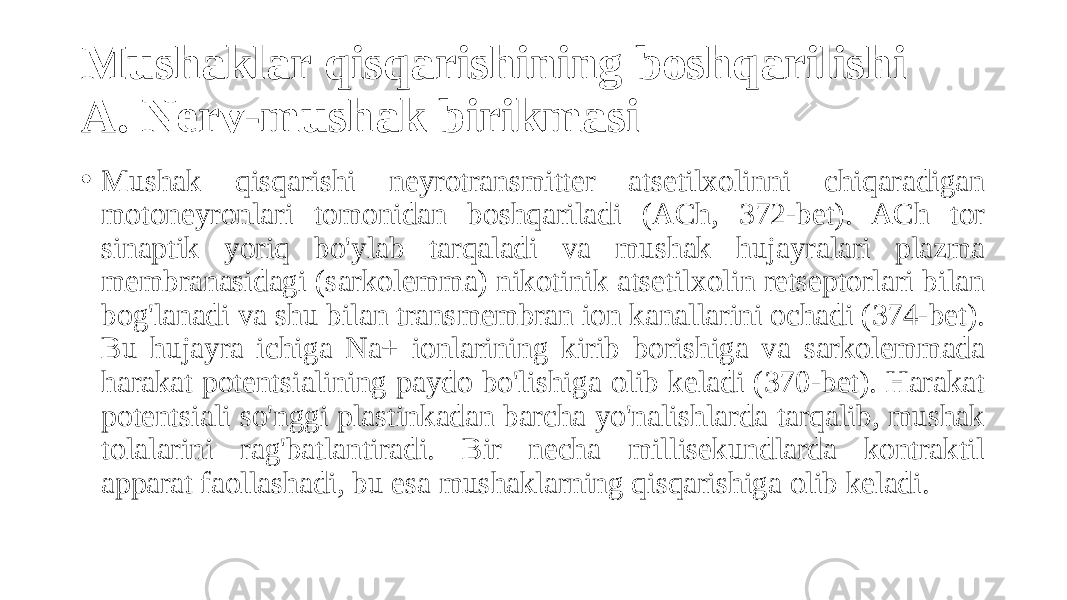 Mushaklar qisqarishining boshqarilishi
A. Nerv-mushak birikmasi

• Mushak qisqarishi neyrotransmitter atsetilxolinni chiqaradigan motoneyronlari tomonidan boshqariladi (ACh, 372-bet). ACh tor sinaptik yoriq bo'ylab tarqaladi va mushak hujayralari plazma membranasidagi (sarkolemma) nikotinik atsetilxolin retseptorlari bilan bog'lanadi va shu bilan transmembran ion kanallarini ochadi (374-bet). Bu hujayra ichiga Na+ ionlarining kirib borishiga va sarkolemmada harakat potentsialining paydo bo'lishiga olib keladi (370-bet). Harakat potentsiali so'nggi plastinkadan barcha yo'nalishlarda tarqalib, mushak tolalarini rag'batlantiradi. Bir necha millisekundlarda kontraktil apparat faollashadi, bu esa mushaklarning qisqarishiga olib keladi.